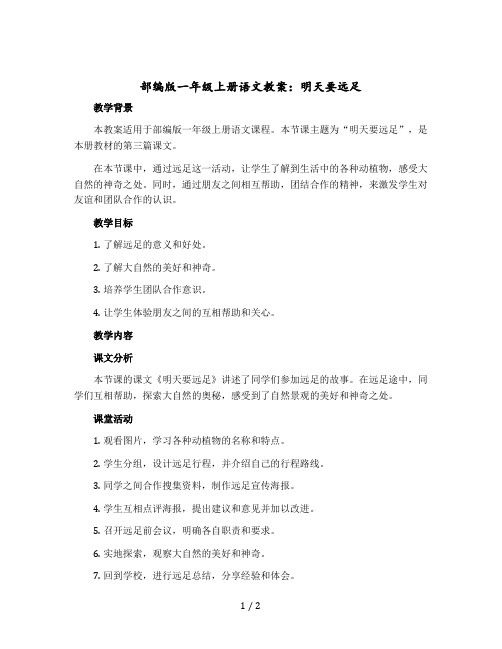 部编版一年级上册语文教案：明天要远足

教学背景

本教案适用于部编版一年级上册语文课程。本节课主题为“明天要远足”，是本册教材的第三篇课文。

在本节课中，通过远足这一活动，让学生了解到生活中的各种动植物，感受大自然的神奇之处。同时，通过朋友之间相互帮助，团结合作的精神，来激发学生对友谊和团队合作的认识。

教学目标

1. 了解远足的意义和好处。

2. 了解大自然的美好和神奇。

3. 培养学生团队合作意识。

4. 让学生体验朋友之间的互相帮助和关心。

教学内容

课文分析

本节课的课文《明天要远足》讲述了同学们参加远足的故事。在远足途中，同学们互相帮助，探索大自然的奥秘，感受到了自然景观的美好和神奇之处。

课堂活动

1. 观看图片，学习各种动植物的名称和特点。

2. 学生分组，设计远足行程，并介绍自己的行程路线。

3. 同学之间合作搜集资料，制作远足宣传海报。

4. 学生互相点评海报，提出建议和意见并加以改进。

5. 召开远足前会议，明确各自职责和要求。

6. 实地探索，观察大自然的美好和神奇。

7. 回到学校，进行远足总结，分享经验和体会。

1 / 2